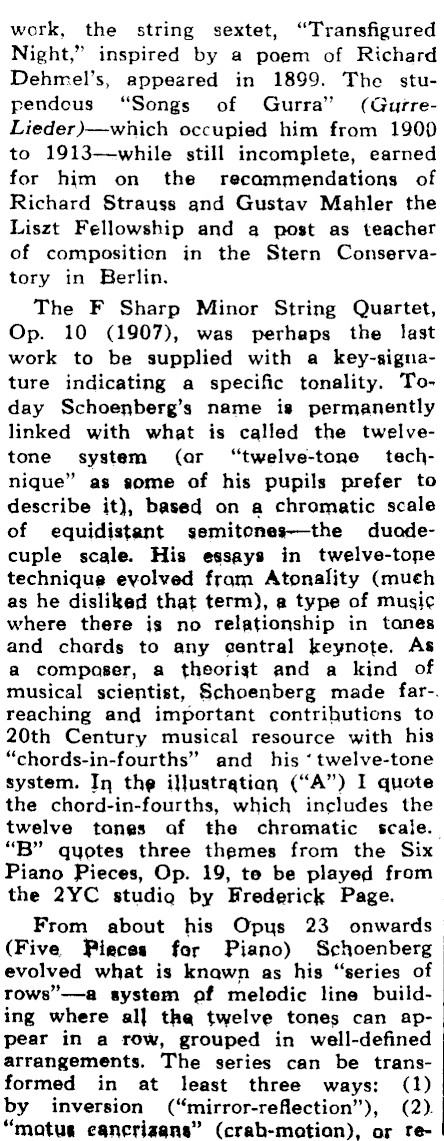 work, the string sextet, "Transfigured Night," inspired by a poem of Richard Dehmel's, appeared in 1899. The stupendous "Songs of Gurra" (Gurre-Lieder)—which occupied him from 1900 to 1913—while still incomplete, earned for him on the recommendations of Richard Strauss and Gustav Mahler the Liszt Fellowship and a post as teacher of composition in the Stern Conservatory in Berlin.

The F Sharp Minor String Quartet, Op. 10 (1907), was perhaps the last work to be supplied with a key-signature indicating a specific tonality. Today Schoenberg's name is permanently linked with what is called the twelve-tone system (or "twelve-tone technique" as some of his pupils prefer to describe it), based on a chromatic scale of equidistant semitones—the duodecuple scale. His essays in twelve-tone technique evolved from Atonality (much as he disliked that term), a type of music where there is no relationship in tones and chords to any central keynote. As a composer, a theorist and a kind of musical scientist, Schoenberg made far-reaching and important contributions to 20th Century musical resource with his "chords-in-fourths" and his twelve-tone system. In the illustration ("A") I quote the chord-in-fourths, which includes the twelve tones of the chromatic scale. "B" quotes three themes from the Six Piano Pieces, Op. 19, to be played from the 2YC studio by Frederick Page.

From about his Opus 23 onwards (Five Pieces for Piano) Schoenberg evolved what is known as his "series of rows"—a system of melodic line building where all the twelve tones can appear in a row, grouped in well-defined arrangements. The series can be transformed in at least three ways: (1) by inversion ("mirror-reflection"), (2) "motus cancrizans" (crab-motion), or re-